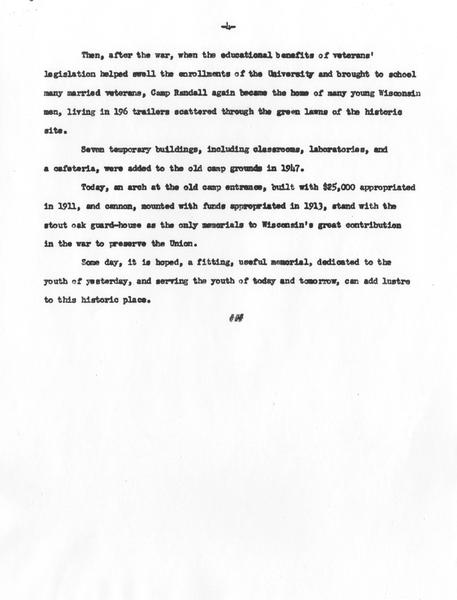 -4-

Then, after the war, when the educational benefits of veterans' legislation helped swell the enrollments of the University and brought to school many married veterans, Camp Randall again became the home of many young Wisconsin men, living in 196 trailers scattered through the green lawns of the historic site.

Seven temporary buildings, including classrooms, laboratories, and a cafeteria, were added to the old camp grounds in 1947.

Today, an arch at the old camp entrance, built with $25,000 appropriated in 1911, and cannon, mounted with funds appropriated in 1913, stand with the stout oak guard-house as the only memorials to Wisconsin's great contribution in the war to preserve the Union.

Some day, it is hoped, a fitting, useful memorial, dedicated to the youth of yesterday, and serving the youth of today and tomorrow, can add lustre to this historic place.

##